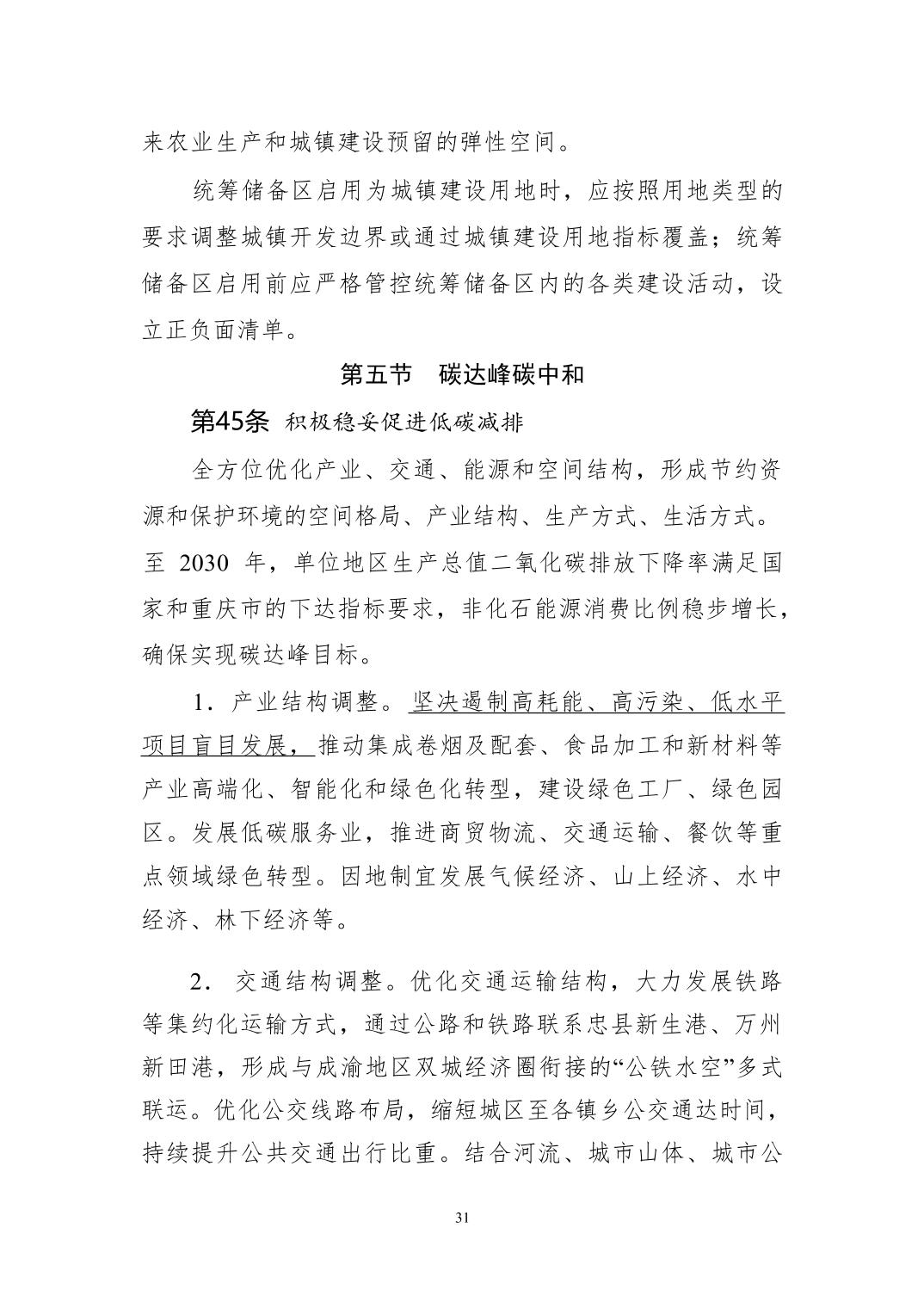 来农业生产和城镇建设预留的弹性空间。

统筹储备区启用为城镇建设用地时，应按照用地类型的要求调整城镇开发边界或通过城镇建设用地指标覆盖；统筹储备区启用前应严格管控统筹储备区内的各类建设活动，设立正负面清单。

第五节　碳达峰碳中和

第45条 积极稳妥促进低碳减排

全方位优化产业、交通、能源和空间结构，形成节约资源和保护环境的空间格局、产业结构、生产方式、生活方式。至 2030 年，单位地区生产总值二氧化碳排放下降率满足国家和重庆市的下达指标要求，非化石能源消费比例稳步增长，确保实现碳达峰目标。

1．产业结构调整。坚决遏制高耗能、高污染、低水平项目盲目发展，推动集成卷烟及配套、食品加工和新材料等产业高端化、智能化和绿色化转型，建设绿色工厂、绿色园区。发展低碳服务业，推进商贸物流、交通运输、餐饮等重点领域绿色转型。因地制宜发展气候经济、山上经济、水中经济、林下经济等。

2． 交通结构调整。优化交通运输结构，大力发展铁路等集约化运输方式，通过公路和铁路联系忠县新生港、万州新田港，形成与成渝地区双城经济圈衔接的“公铁水空”多式联运。优化公交线路布局，缩短城区至各镇乡公交通达时间，持续提升公共交通出行比重。结合河流、城市山体、城市公

31